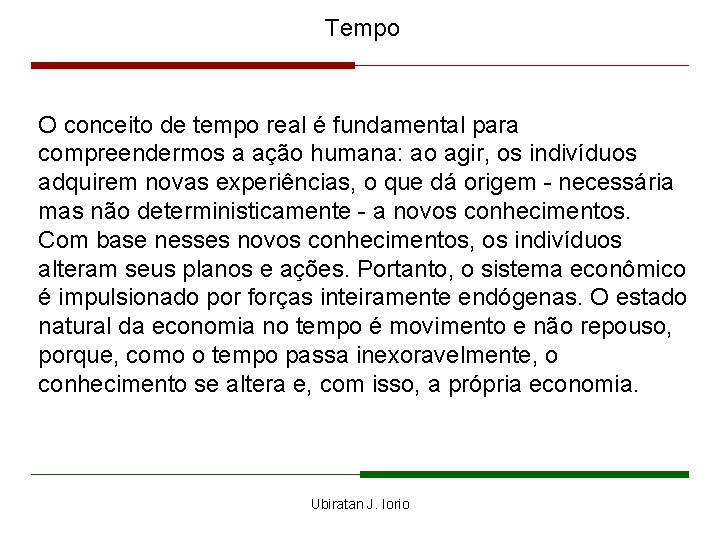 Tempo

O conceito de tempo real é fundamental para compreendermos a ação humana: ao agir, os indivíduos adquirem novas experiências, o que dá origem - necessária mas não deterministicamente - a novos conhecimentos. Com base nesses novos conhecimentos, os indivíduos alteram seus planos e ações. Portanto, o sistema econômico é impulsionado por forças inteiramente endógenas. O estado natural da economia no tempo é movimento e não repouso, porque, como o tempo passa inexoravelmente, o conhecimento se altera e, com isso, a própria economia.

Ubiratan J. Iorio